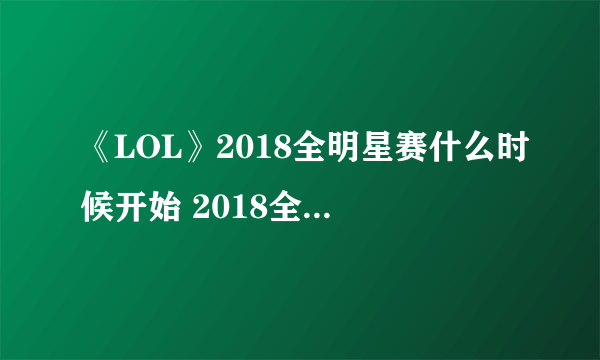 《LOL》2018全明星赛什么时候开始 2018全...